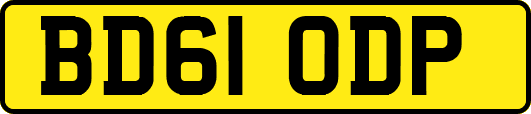 BD61 ODP